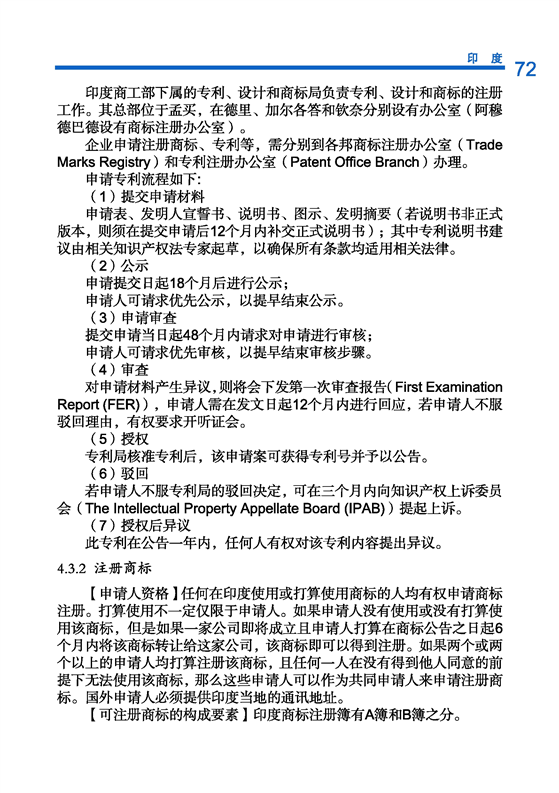 印 度 72

印度商工部下属的专利、设计和商标局负责专利、设计和商标的注册工作。其总部位于孟买，在德里、加尔各答和钦奈分别设有办公室（阿穆德巴德设有商标注册办公室）。

企业申请注册商标、专利等，需分别到各邦商标注册办公室（Trade Marks Registry）和专利注册办公室（Patent Office Branch）办理。

申请专利流程如下：

（1）提交申请材料

申请表、发明人宣誓书、说明书、图示、发明摘要（若说明书非正式版本，则须在提交申请后12个月内补交正式说明书）；其中专利说明书建议由相关知识产权法专家起草，以确保所有条款均适用相关法律。

（2）公示

申请提交日起18个月后进行公示；

申请人可请求优先公示，以提早结束公示。

（3）申请审查

提交申请当日起48个月内请求对申请进行审核；

申请人可请求优先审核，以提早结束审核步骤。

（4）审查

对申请材料产生异议，则将会下发第一次审查报告（First Examination Report (FER)），申请人需在发文日起12个月内进行回应，若申请人不服驳回理由，有权要求开听证会。

（5）授权

专利局核准专利后，该申请案可获得专利号并予以公告。

（6）驳回

若申请人不服专利局的驳回决定，可在三个月内向知识产权上诉委员会（The Intellectual Property Appellate Board (IPAB)）提起上诉。

（7）授权后异议

此专利在公告一年内，任何人有权对该专利内容提出异议。

4.3.2 注册商标

【申请人资格】任何在印度使用或打算使用商标的人均有权申请商标注册。打算使用不一定仅限于申请人。如果申请人没有使用或没有打算使用该商标，但是如果一家公司即将成立且申请人打算在商标公告之日起6个月内将该商标转让给这家公司，该商标即可以得到注册。如果两个或两个以上的申请人均打算注册该商标，且任何一人在没有得到他人同意的前提下无法使用该商标，那么这些申请人可以作为共同申请人来申请注册商标。国外申请人必须提供印度当地的通讯地址。

【可注册商标的构成要素】印度商标注册簿有A簿和B簿之分。